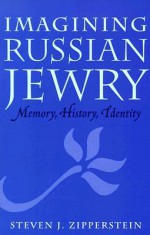 IMAGINING RUSSIAN JEWRY

Memory, History, Identity

STEVEN J. ZIPPERSTEIN